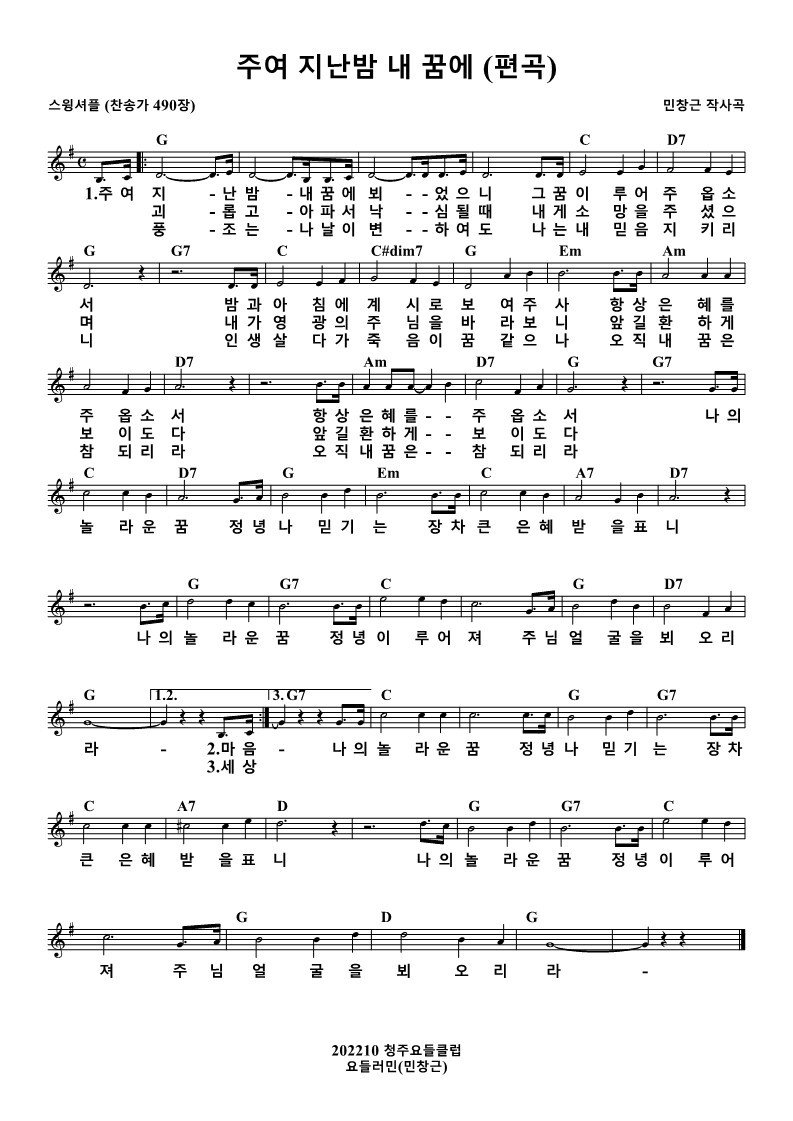 주여 지난밤 내 꿈에 (편곡)

스윙셔플 (찬송가 490장)

민창근 작사곡

G C D7

1.주 여 지 - 난 밤 - 내 꿈 에 뵈 - - 었 으 니 그 꿈 이 루 어 주 옵 소
괴 - 롭 고 - 아 파 서 낙 - - 심 될 때 내 게 소 망 을 주 셨 으
풍 - 조 는 - 나 날 이 변 - - 하 여 도 나 는 내 믿 음 지 키 리

G G7 C C#dim7 G Em Am

서 밤 과 아 침 에 계 시 로 보 여 주 사 항 상 은 혜 를
며 내 가 영 광 의 주 님 을 바 라 보 니 앞 길 환 하 게
니 인 생 살 다 가 죽 음 이 꿈 같 으 나 오 직 내 꿈 은

D7 Am D7 G G7

주 옵 소 서 항 상 은 혜 를 - - 주 옵 소 서 나 의
보 이 도 다 앞 길 환 하 게 - - 보 이 도 다
참 되 리 라 오 직 내 꿈 은 - - 참 되 리 라

C D7 G Em C A7 D7

놀 라 운 꿈 정 녕 나 믿 기 는 장 차 큰 은 혜 받 을 표 니

G G7 C G D7

나 의 놀 라 운 꿈 정 녕 이 루 어 져 주 님 얼 굴 을 뵈 오 리

G 1.2. 3. G7 C G G7

라 - 2.마 음 - 나 의 놀 라 운 꿈 정 녕 나 믿 기 는 장 차
3.세 상

C A7 D G G7 C

큰 은 혜 받 을 표 니 나 의 놀 라 운 꿈 정 녕 이 루 어

G D G

져 주 님 얼 굴 을 뵈 오 리 라 -

202210 청주요들클럽
요들러민(민창근)